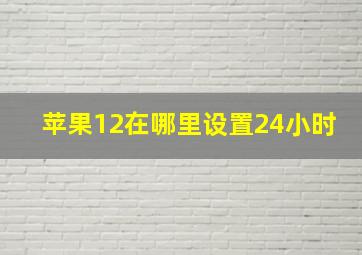 苹果12在哪里设置24小时